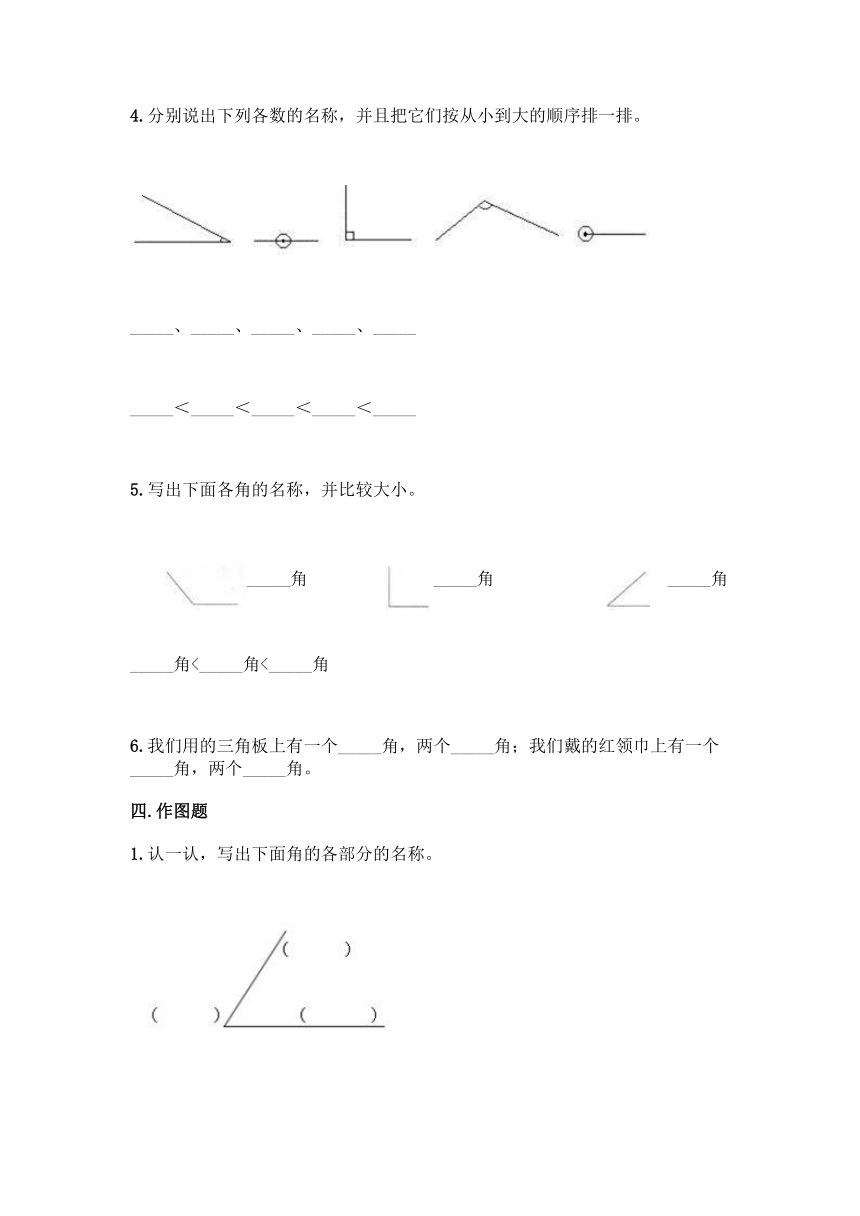 4. 分别说出下列各数的名称，并且把它们按从小到大的顺序排一排。

_____、_____、_____、_____、_____

_____<_____<_____<_____<_____

5. 写出下面各角的名称，并比较大小。

_____角　_____角　_____角

_____角<_____角<_____角

6. 我们用的三角板上有一个_____角，两个_____角；我们戴的红领巾上有一个_____角，两个_____角。

四. 作图题

1. 认一认，写出下面角的各部分的名称。

(　　)

(　　)　(　　)